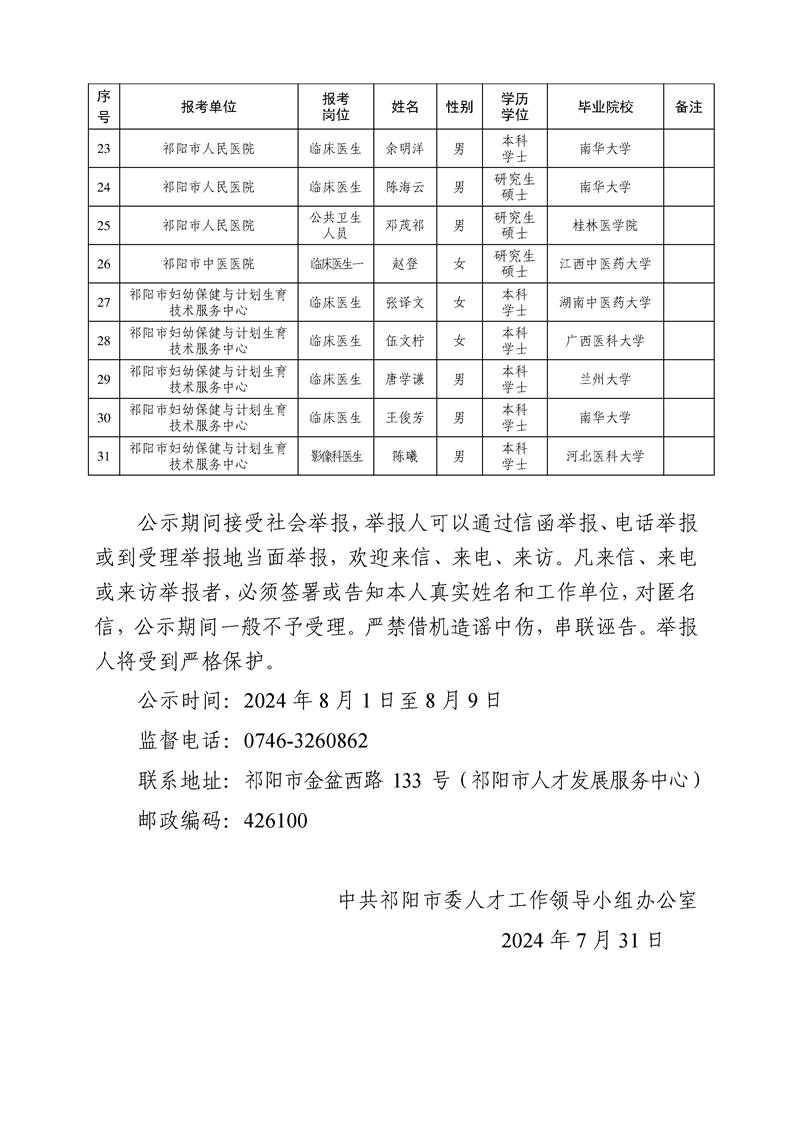 | 序号 | 报考单位 | 报考岗位 | 姓名 | 性别 | 学历学位 | 毕业院校 | 备注 |
|---|---|---|---|---|---|---|---|
| 23 | 祁阳市人民医院 | 临床医生 | 余明洋 | 男 | 本科学士 | 南华大学 | |
| 24 | 祁阳市人民医院 | 临床医生 | 陈海云 | 男 | 研究生硕士 | 南华大学 | |
| 25 | 祁阳市人民医院 | 公共卫生人员 | 邓茂祁 | 男 | 研究生硕士 | 桂林医学院 | |
| 26 | 祁阳市中医医院 | 临床医生一 | 赵登 | 女 | 研究生硕士 | 江西中医药大学 | |
| 27 | 祁阳市妇幼保健与计划生育技术服务中心 | 临床医生 | 张译文 | 女 | 本科学士 | 湖南中医药大学 | |
| 28 | 祁阳市妇幼保健与计划生育技术服务中心 | 临床医生 | 伍文柠 | 女 | 本科学士 | 广西医科大学 | |
| 29 | 祁阳市妇幼保健与计划生育技术服务中心 | 临床医生 | 唐学谦 | 男 | 本科学士 | 兰州大学 | |
| 30 | 祁阳市妇幼保健与计划生育技术服务中心 | 临床医生 | 王俊芳 | 男 | 本科学士 | 南华大学 | |
| 31 | 祁阳市妇幼保健与计划生育技术服务中心 | 影像科医生 | 陈曦 | 男 | 本科学士 | 河北医科大学 | |

公示期间接受社会举报，举报人可以通过信函举报、电话举报或到受理举报地当面举报，欢迎来信、来电、来访。凡来信、来电或来访举报者，必须签署或告知本人真实姓名和工作单位，对匿名信，公示期间一般不予受理。严禁借机造谣中伤，串联诬告。举报人将受到严格保护。

公示时间：2024 年 8 月 1 日至 8 月 9 日

监督电话：0746-3260862

联系地址：祁阳市金盆西路 133 号（祁阳市人才发展服务中心）

邮政编码：426100

中共祁阳市委人才工作领导小组办公室

2024 年 7 月 31 日